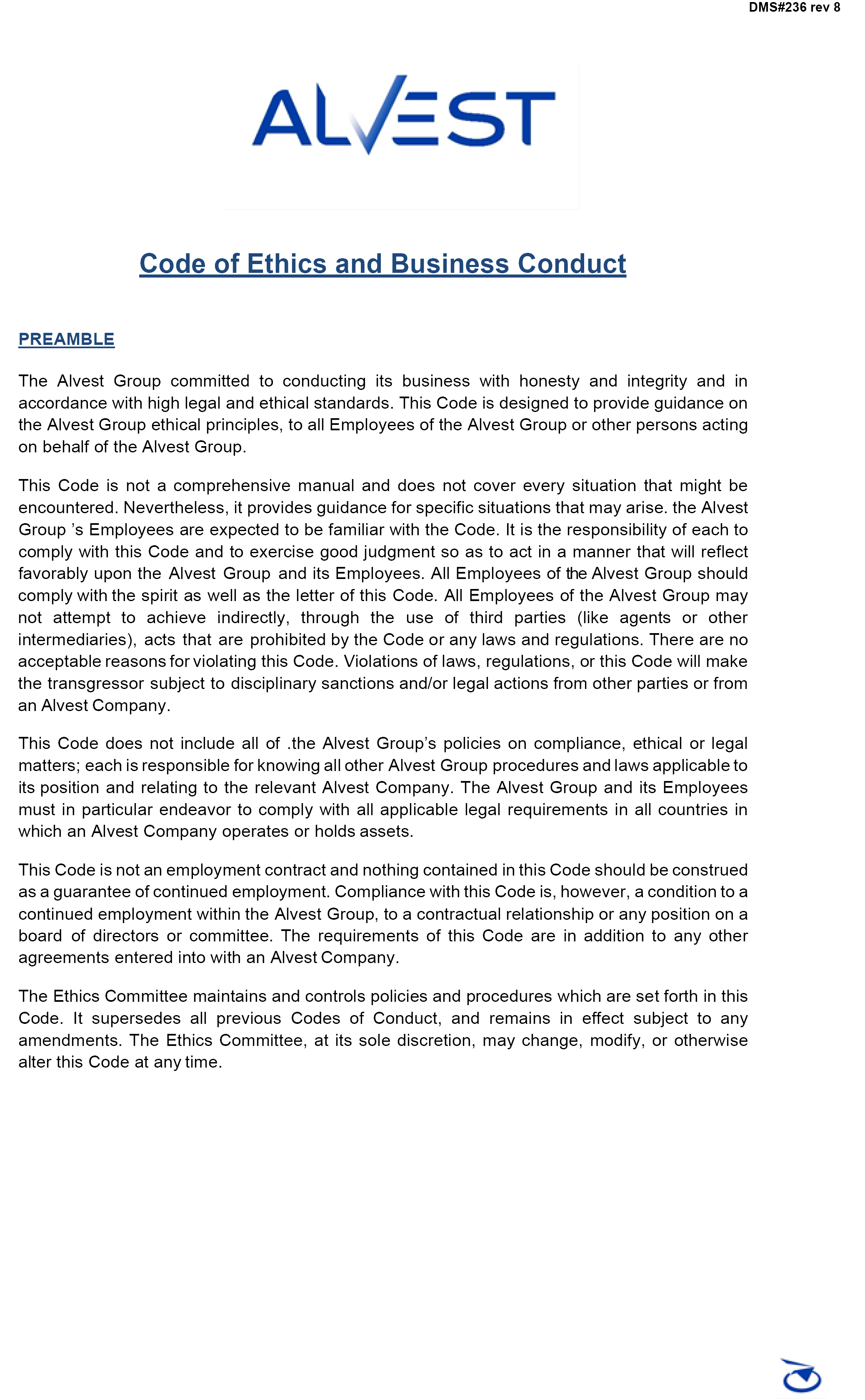 DMS#236 rev 8

ALVEST

Code of Ethics and Business Conduct

PREAMBLE

The Alvest Group committed to conducting its business with honesty and integrity and in accordance with high legal and ethical standards. This Code is designed to provide guidance on the Alvest Group ethical principles, to all Employees of the Alvest Group or other persons acting on behalf of the Alvest Group.

This Code is not a comprehensive manual and does not cover every situation that might be encountered. Nevertheless, it provides guidance for specific situations that may arise. the Alvest Group 's Employees are expected to be familiar with the Code. It is the responsibility of each to comply with this Code and to exercise good judgment so as to act in a manner that will reflect favorably upon the Alvest Group and its Employees. All Employees of the Alvest Group should comply with the spirit as well as the letter of this Code. All Employees of the Alvest Group may not attempt to achieve indirectly, through the use of third parties (like agents or other intermediaries), acts that are prohibited by the Code or any laws and regulations. There are no acceptable reasons for violating this Code. Violations of laws, regulations, or this Code will make the transgressor subject to disciplinary sanctions and/or legal actions from other parties or from an Alvest Company.

This Code does not include all of .the Alvest Group's policies on compliance, ethical or legal matters; each is responsible for knowing all other Alvest Group procedures and laws applicable to its position and relating to the relevant Alvest Company. The Alvest Group and its Employees must in particular endeavor to comply with all applicable legal requirements in all countries in which an Alvest Company operates or holds assets.

This Code is not an employment contract and nothing contained in this Code should be construed as a guarantee of continued employment. Compliance with this Code is, however, a condition to a continued employment within the Alvest Group, to a contractual relationship or any position on a board of directors or committee. The requirements of this Code are in addition to any other agreements entered into with an Alvest Company.

The Ethics Committee maintains and controls policies and procedures which are set forth in this Code. It supersedes all previous Codes of Conduct, and remains in effect subject to any amendments. The Ethics Committee, at its sole discretion, may change, modify, or otherwise alter this Code at any time.